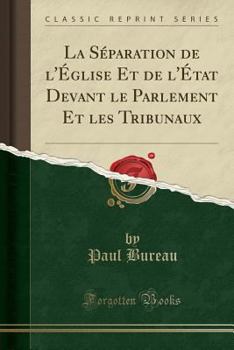 CLASSIC REPRINT SERIES

La Séparation de l'Église Et de l'État Devant le Parlement Et les Tribunaux

by
Paul Bureau

Forgotten Books